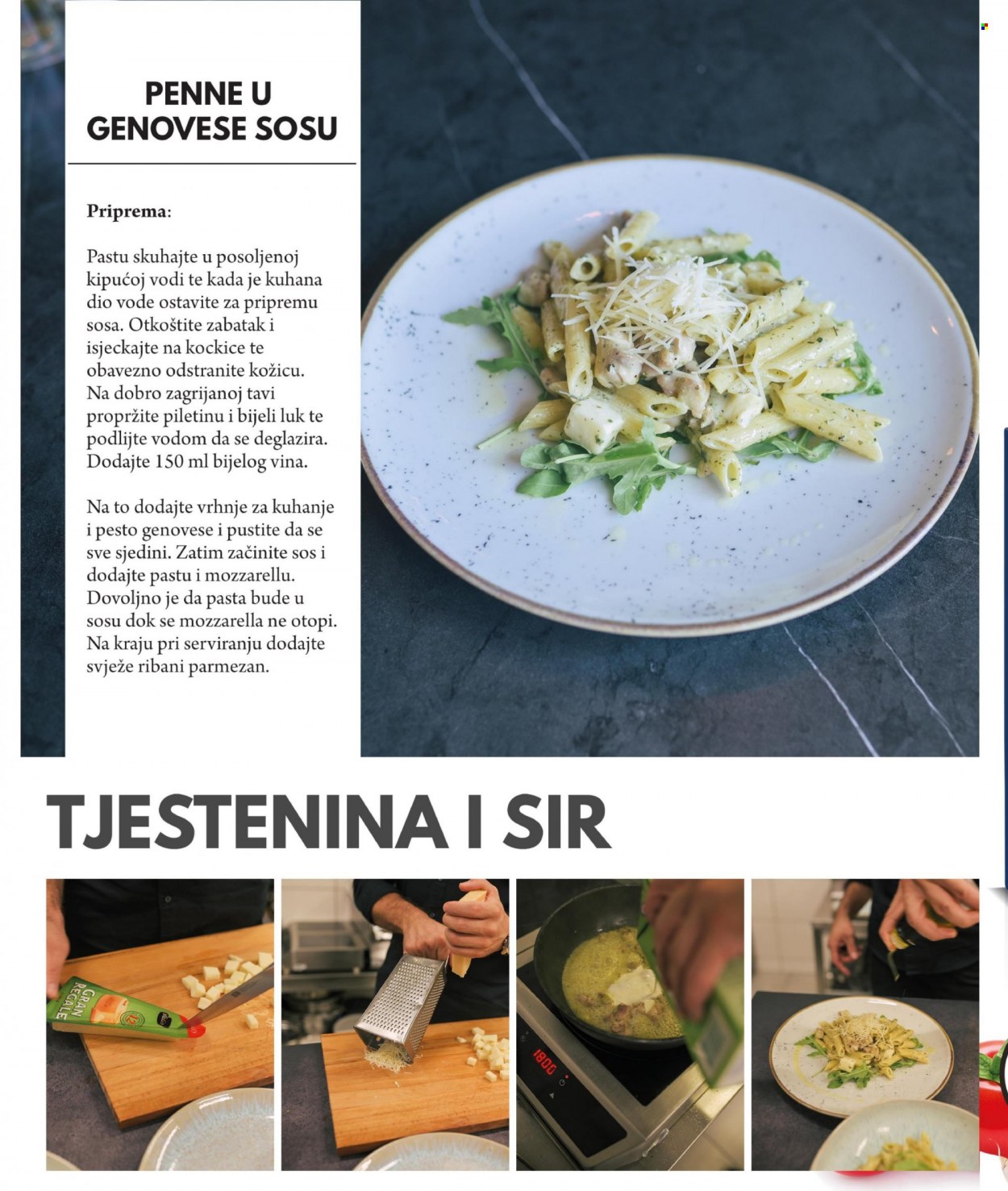 PENNE U GENOVESE SOSU

Priprema:

Pastu skuhajte u posoljenoj kipućoj vodi te kada je kuhana dio vode ostavite za pripremu sosa. Otkoštite zabatak i isjeckajte na kockice te obavezno odstranite kožicu. Na dobro zagrijanoj tavi propržite piletinu i bijeli luk te podlijte vodom da se deglazira. Dodajte 150 ml bijelog vina.

Na to dodajte vrhnje za kuhanje i pesto genovese i pustite da se sve sjedini. Zatim začinite sos i dodajte pastu i mozzarellu. Dovoljno je da pasta bude u sosu dok se mozzarella ne otopi. Na kraju pri serviranju dodajte svježe ribani parmezan.

TJESTENINA I SIR

GRAN REGALE

1800